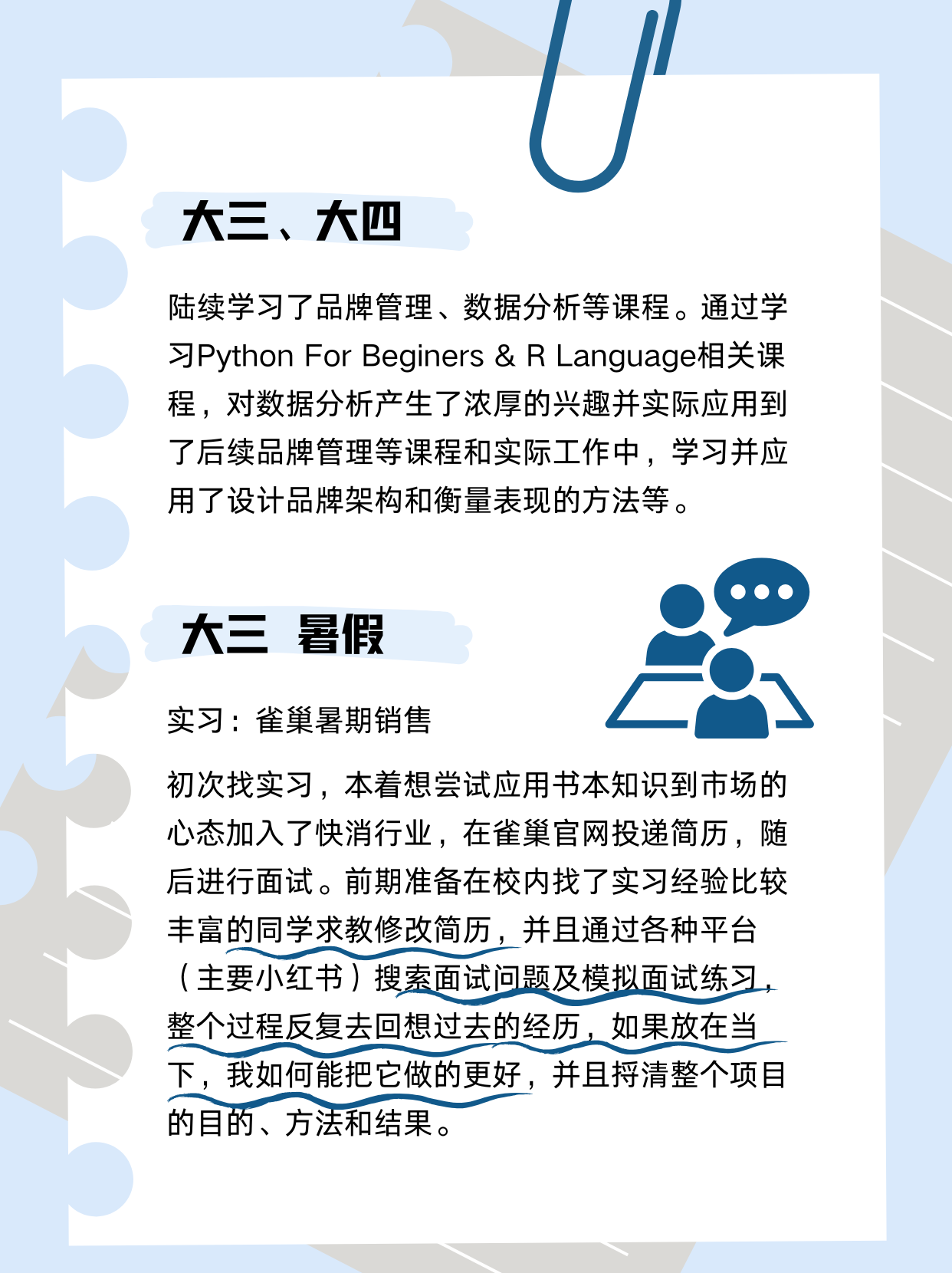 大三、大四

陆续学习了品牌管理、数据分析等课程。通过学习Python For Beginers & R Language相关课程，对数据分析产生了浓厚的兴趣并实际应用到了后续品牌管理等课程和实际工作中，学习并应用了设计品牌架构和衡量表现的方法等。

大三 暑假

实习：雀巢暑期销售

初次找实习，本着想尝试应用书本知识到市场的心态加入了快消行业，在雀巢官网投递简历，随后进行面试。前期准备在校内找了实习经验比较丰富的同学求教修改简历，并且通过各种平台（主要小红书）搜索面试问题及模拟面试练习，整个过程反复去回想过去的经历，如果放在当下，我如何能把它做的更好，并且捋清整个项目的目的、方法和结果。